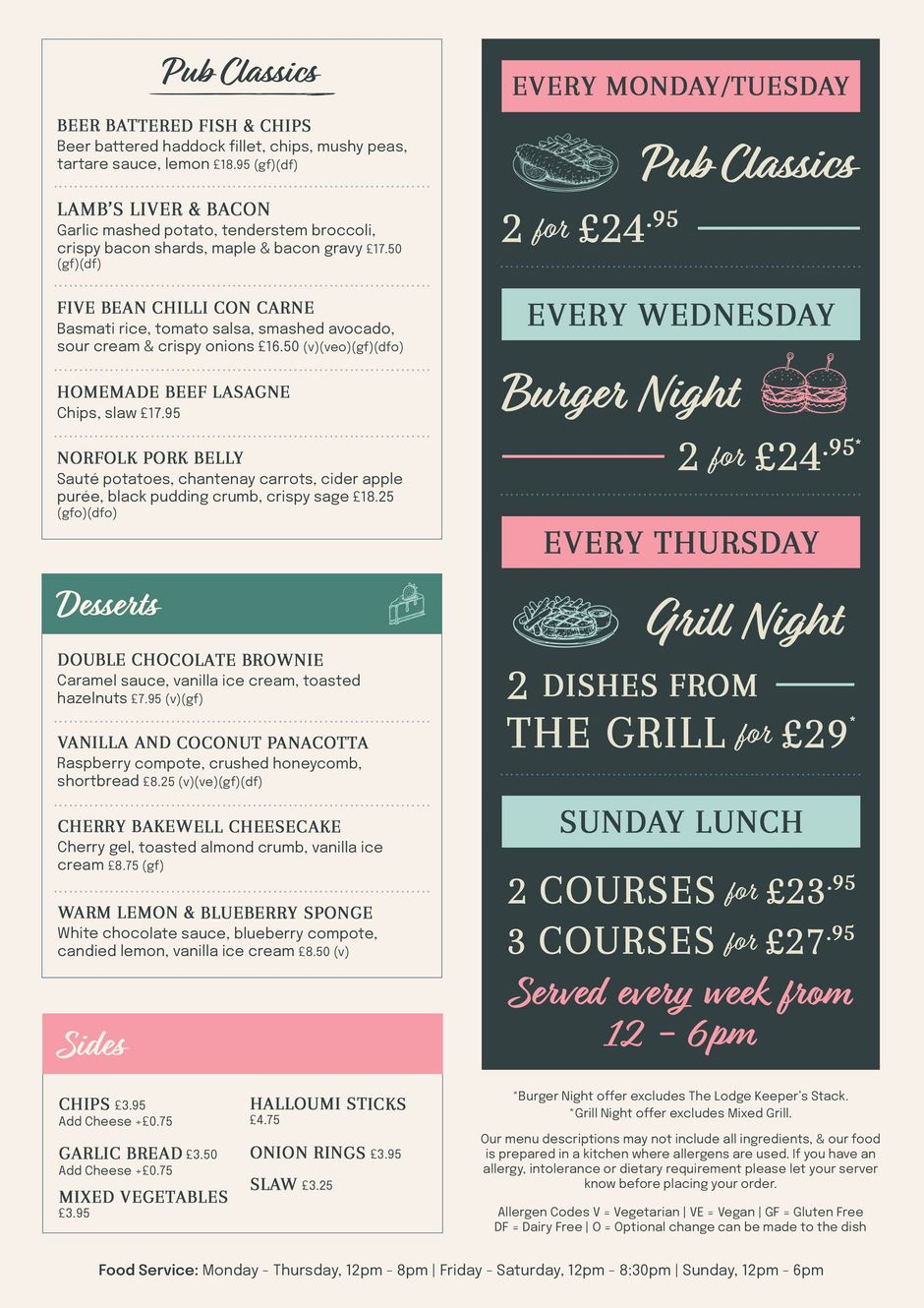 Pub Classics

BEER BATTERED FISH & CHIPS
Beer battered haddock fillet, chips, mushy peas, tartare sauce, lemon £18.95 (gf)(df)

LAMB'S LIVER & BACON
Garlic mashed potato, tenderstem broccoli, crispy bacon shards, maple & bacon gravy £17.50 (gf)(df)

FIVE BEAN CHILLI CON CARNE
Basmati rice, tomato salsa, smashed avocado, sour cream & crispy onions £16.50 (v)(veo)(gf)(dfo)

HOMEMADE BEEF LASAGNE
Chips, slaw £17.95

NORFOLK PORK BELLY
Sauté potatoes, chantenay carrots, cider apple purée, black pudding crumb, crispy sage £18.25 (gfo)(dfo)

Desserts

DOUBLE CHOCOLATE BROWNIE
Caramel sauce, vanilla ice cream, toasted hazelnuts £7.95 (v)(gf)

VANILLA AND COCONUT PANACOTTA
Raspberry compote, crushed honeycomb, shortbread £8.25 (v)(ve)(gf)(df)

CHERRY BAKEWELL CHEESECAKE
Cherry gel, toasted almond crumb, vanilla ice cream £8.75 (gf)

WARM LEMON & BLUEBERRY SPONGE
White chocolate sauce, blueberry compote, candied lemon, vanilla ice cream £8.50 (v)

Sides

CHIPS £3.95
Add Cheese +£0.75

GARLIC BREAD £3.50
Add Cheese +£0.75

MIXED VEGETABLES
£3.95

HALLOUMI STICKS
£4.75

ONION RINGS £3.95

SLAW £3.25

EVERY MONDAY/TUESDAY

Pub Classics

2 for £24.95

EVERY WEDNESDAY

Burger Night

2 for £24.95*

EVERY THURSDAY

Grill Night

2 DISHES FROM THE GRILL for £29*

SUNDAY LUNCH

2 COURSES for £23.95
3 COURSES for £27.95

Served every week from 12 - 6pm

*Burger Night offer excludes The Lodge Keeper's Stack.
*Grill Night offer excludes Mixed Grill.

Our menu descriptions may not include all ingredients, & our food is prepared in a kitchen where allergens are used. If you have an allergy, intolerance or dietary requirement please let your server know before placing your order.

Allergen Codes V = Vegetarian | VE = Vegan | GF = Gluten Free
DF = Dairy Free | O = Optional change can be made to the dish

Food Service: Monday - Thursday, 12pm - 8pm | Friday - Saturday, 12pm - 8:30pm | Sunday, 12pm - 6pm